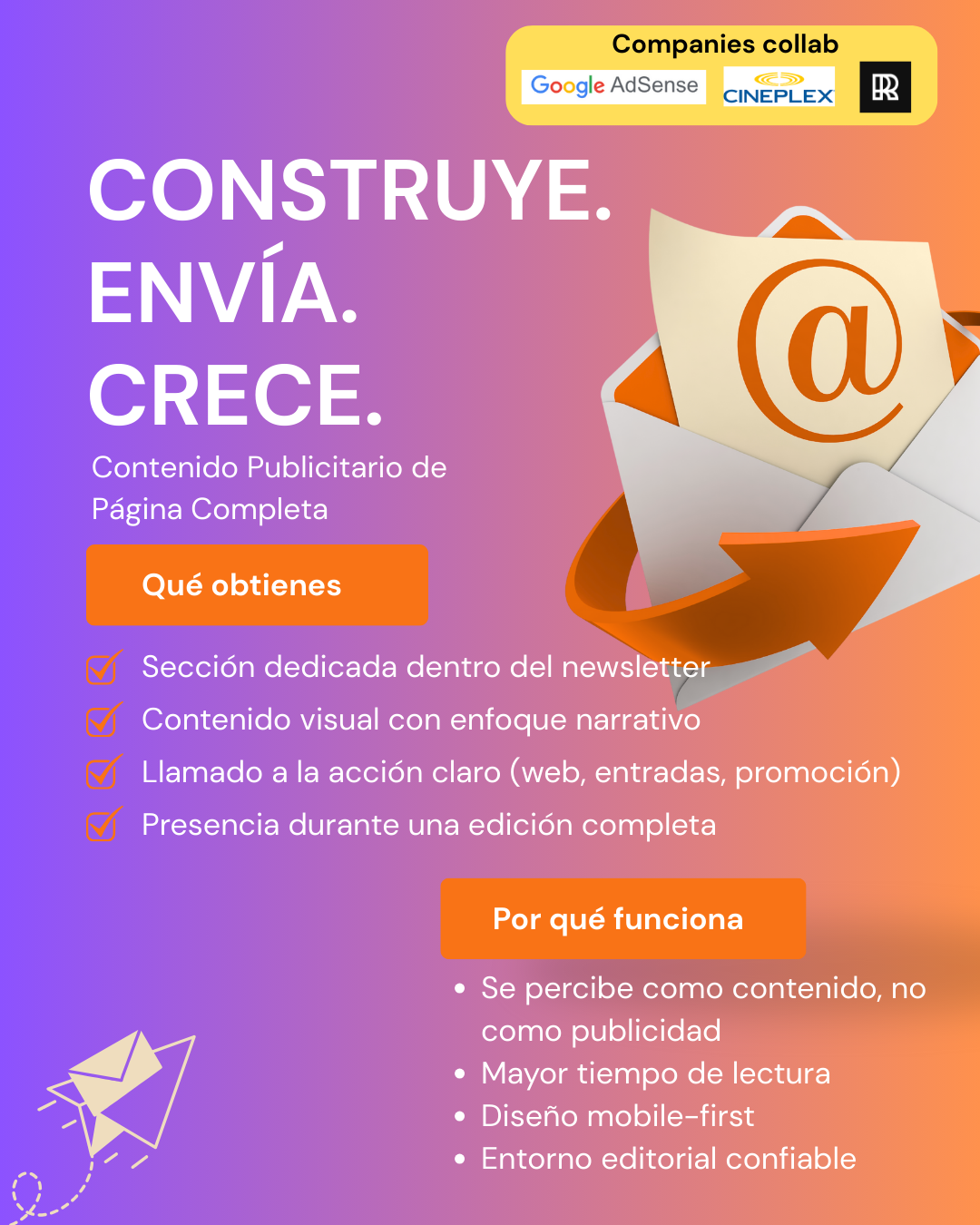 Companies collab
Google AdSense
CINEPLEX

CONSTRUYE.
ENVÍA.
CRECE.

Contenido Publicitario de Página Completa

Qué obtienes

☑ Sección dedicada dentro del newsletter
☑ Contenido visual con enfoque narrativo
☑ Llamado a la acción claro (web, entradas, promoción)
☑ Presencia durante una edición completa

Por qué funciona

• Se percibe como contenido, no como publicidad
• Mayor tiempo de lectura
• Diseño mobile-first
• Entorno editorial confiable